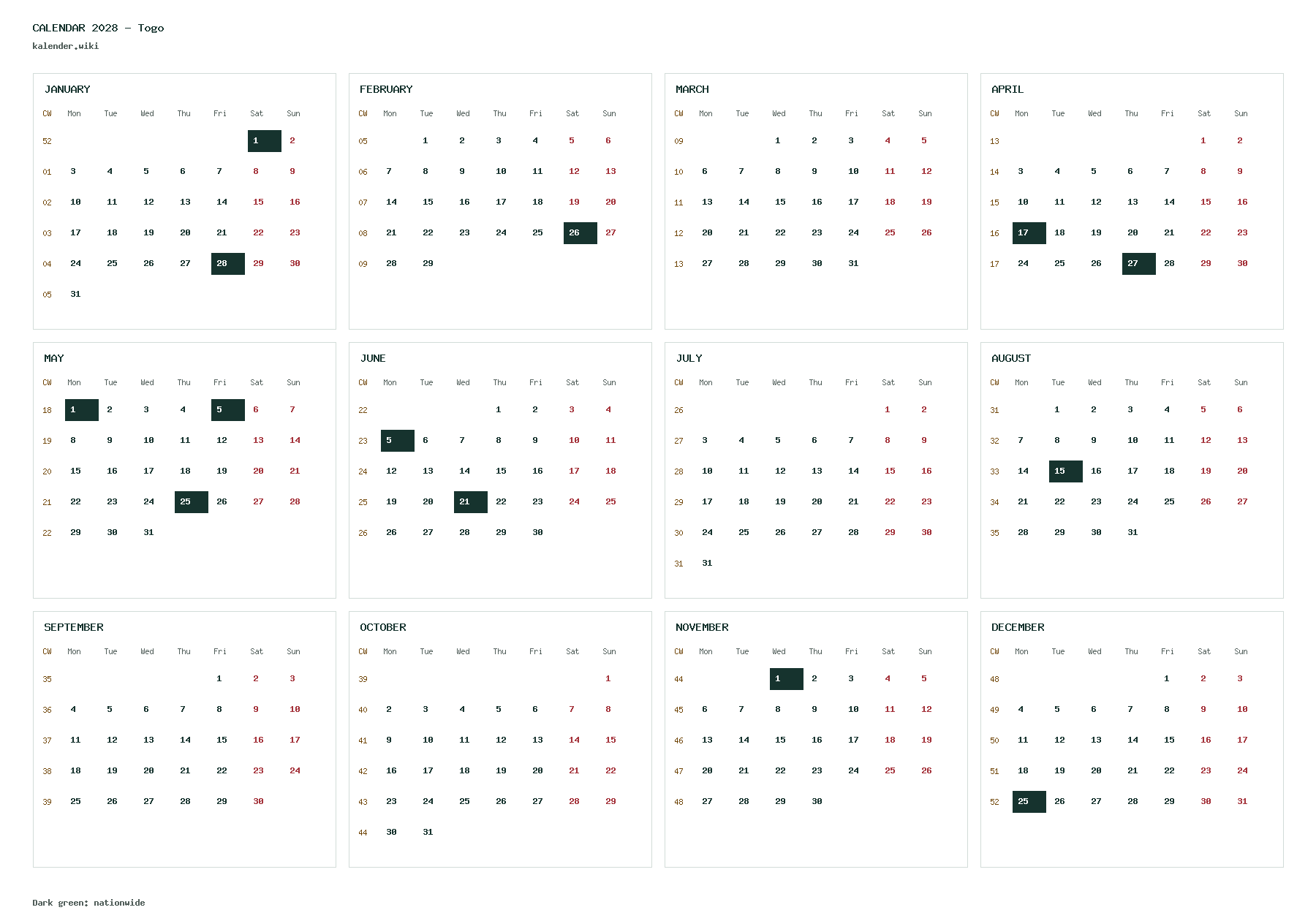 CALENDAR 2028 – Togo
kalender.wiki

JANUARY

| CW | Mon | Tue | Wed | Thu | Fri | Sat | Sun |
|---|---|---|---|---|---|---|---|
| 52 | | | | | | 1 | 2 |
| 01 | 3 | 4 | 5 | 6 | 7 | 8 | 9 |
| 02 | 10 | 11 | 12 | 13 | 14 | 15 | 16 |
| 03 | 17 | 18 | 19 | 20 | 21 | 22 | 23 |
| 04 | 24 | 25 | 26 | 27 | 28 | 29 | 30 |
| 05 | 31 | | | | | | |

FEBRUARY

| CW | Mon | Tue | Wed | Thu | Fri | Sat | Sun |
|---|---|---|---|---|---|---|---|
| 05 | | 1 | 2 | 3 | 4 | 5 | 6 |
| 06 | 7 | 8 | 9 | 10 | 11 | 12 | 13 |
| 07 | 14 | 15 | 16 | 17 | 18 | 19 | 20 |
| 08 | 21 | 22 | 23 | 24 | 25 | 26 | 27 |
| 09 | 28 | 29 | | | | | |

MARCH

| CW | Mon | Tue | Wed | Thu | Fri | Sat | Sun |
|---|---|---|---|---|---|---|---|
| 09 | | | 1 | 2 | 3 | 4 | 5 |
| 10 | 6 | 7 | 8 | 9 | 10 | 11 | 12 |
| 11 | 13 | 14 | 15 | 16 | 17 | 18 | 19 |
| 12 | 20 | 21 | 22 | 23 | 24 | 25 | 26 |
| 13 | 27 | 28 | 29 | 30 | 31 | | |

APRIL

| CW | Mon | Tue | Wed | Thu | Fri | Sat | Sun |
|---|---|---|---|---|---|---|---|
| 13 | | | | | | 1 | 2 |
| 14 | 3 | 4 | 5 | 6 | 7 | 8 | 9 |
| 15 | 10 | 11 | 12 | 13 | 14 | 15 | 16 |
| 16 | 17 | 18 | 19 | 20 | 21 | 22 | 23 |
| 17 | 24 | 25 | 26 | 27 | 28 | 29 | 30 |

MAY

| CW | Mon | Tue | Wed | Thu | Fri | Sat | Sun |
|---|---|---|---|---|---|---|---|
| 18 | 1 | 2 | 3 | 4 | 5 | 6 | 7 |
| 19 | 8 | 9 | 10 | 11 | 12 | 13 | 14 |
| 20 | 15 | 16 | 17 | 18 | 19 | 20 | 21 |
| 21 | 22 | 23 | 24 | 25 | 26 | 27 | 28 |
| 22 | 29 | 30 | 31 | | | | |

JUNE

| CW | Mon | Tue | Wed | Thu | Fri | Sat | Sun |
|---|---|---|---|---|---|---|---|
| 22 | | | | 1 | 2 | 3 | 4 |
| 23 | 5 | 6 | 7 | 8 | 9 | 10 | 11 |
| 24 | 12 | 13 | 14 | 15 | 16 | 17 | 18 |
| 25 | 19 | 20 | 21 | 22 | 23 | 24 | 25 |
| 26 | 26 | 27 | 28 | 29 | 30 | | |

JULY

| CW | Mon | Tue | Wed | Thu | Fri | Sat | Sun |
|---|---|---|---|---|---|---|---|
| 26 | | | | | | 1 | 2 |
| 27 | 3 | 4 | 5 | 6 | 7 | 8 | 9 |
| 28 | 10 | 11 | 12 | 13 | 14 | 15 | 16 |
| 29 | 17 | 18 | 19 | 20 | 21 | 22 | 23 |
| 30 | 24 | 25 | 26 | 27 | 28 | 29 | 30 |
| 31 | 31 | | | | | | |

AUGUST

| CW | Mon | Tue | Wed | Thu | Fri | Sat | Sun |
|---|---|---|---|---|---|---|---|
| 31 | | 1 | 2 | 3 | 4 | 5 | 6 |
| 32 | 7 | 8 | 9 | 10 | 11 | 12 | 13 |
| 33 | 14 | 15 | 16 | 17 | 18 | 19 | 20 |
| 34 | 21 | 22 | 23 | 24 | 25 | 26 | 27 |
| 35 | 28 | 29 | 30 | 31 | | | |

SEPTEMBER

| CW | Mon | Tue | Wed | Thu | Fri | Sat | Sun |
|---|---|---|---|---|---|---|---|
| 35 | | | | | 1 | 2 | 3 |
| 36 | 4 | 5 | 6 | 7 | 8 | 9 | 10 |
| 37 | 11 | 12 | 13 | 14 | 15 | 16 | 17 |
| 38 | 18 | 19 | 20 | 21 | 22 | 23 | 24 |
| 39 | 25 | 26 | 27 | 28 | 29 | 30 | |

OCTOBER

| CW | Mon | Tue | Wed | Thu | Fri | Sat | Sun |
|---|---|---|---|---|---|---|---|
| 39 | | | | | | | 1 |
| 40 | 2 | 3 | 4 | 5 | 6 | 7 | 8 |
| 41 | 9 | 10 | 11 | 12 | 13 | 14 | 15 |
| 42 | 16 | 17 | 18 | 19 | 20 | 21 | 22 |
| 43 | 23 | 24 | 25 | 26 | 27 | 28 | 29 |
| 44 | 30 | 31 | | | | | |

NOVEMBER

| CW | Mon | Tue | Wed | Thu | Fri | Sat | Sun |
|---|---|---|---|---|---|---|---|
| 44 | | | 1 | 2 | 3 | 4 | 5 |
| 45 | 6 | 7 | 8 | 9 | 10 | 11 | 12 |
| 46 | 13 | 14 | 15 | 16 | 17 | 18 | 19 |
| 47 | 20 | 21 | 22 | 23 | 24 | 25 | 26 |
| 48 | 27 | 28 | 29 | 30 | | | |

DECEMBER

| CW | Mon | Tue | Wed | Thu | Fri | Sat | Sun |
|---|---|---|---|---|---|---|---|
| 48 | | | | | 1 | 2 | 3 |
| 49 | 4 | 5 | 6 | 7 | 8 | 9 | 10 |
| 50 | 11 | 12 | 13 | 14 | 15 | 16 | 17 |
| 51 | 18 | 19 | 20 | 21 | 22 | 23 | 24 |
| 52 | 25 | 26 | 27 | 28 | 29 | 30 | 31 |

Dark green: nationwide